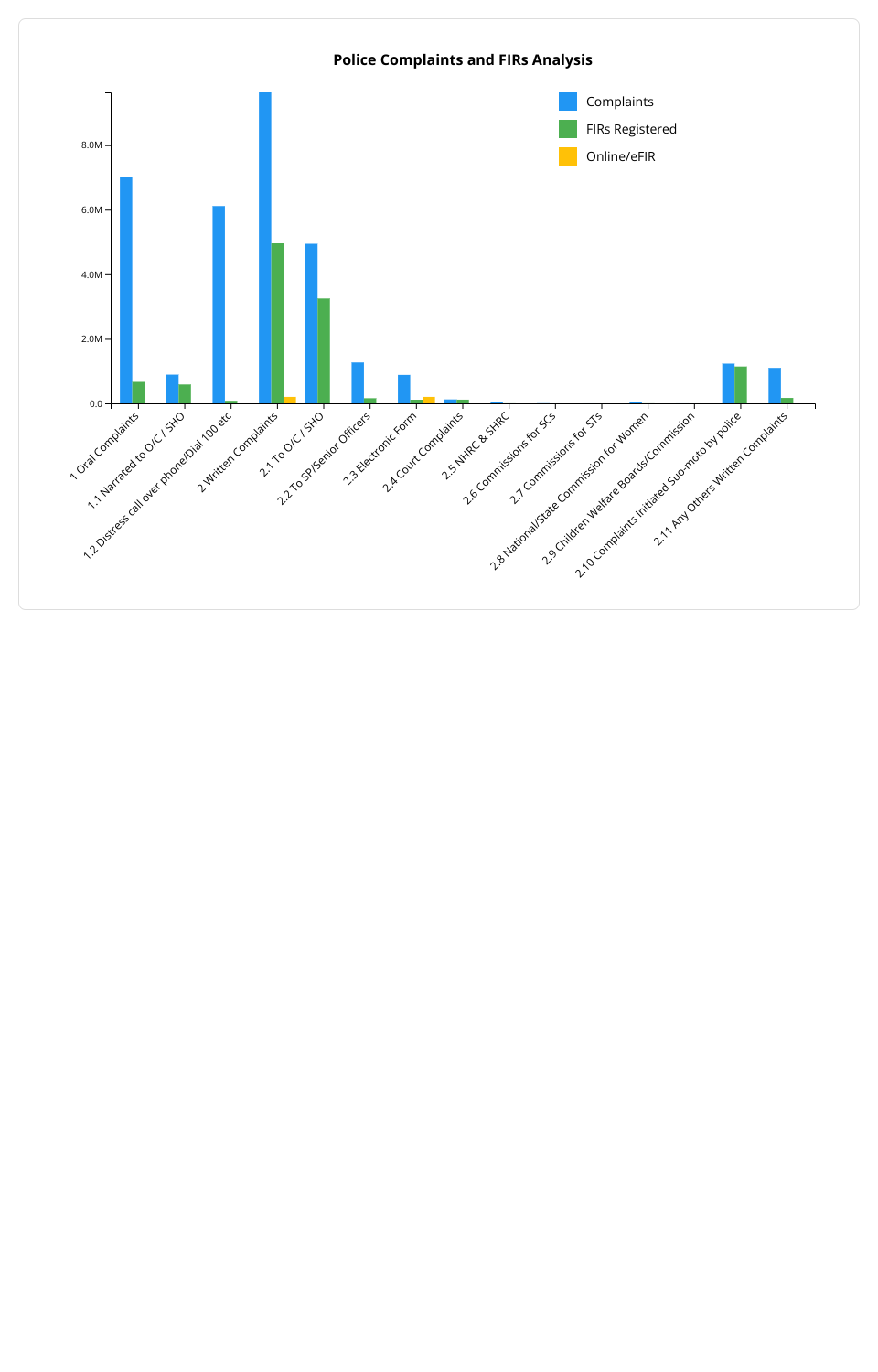 Police Complaints and FIRs Analysis

Complaints
FIRs Registered
Online/eFIR

8.0M
6.0M
4.0M
2.0M
0.0

1 Oral Complaints
1.1 Narrated to O/C / SHO
1.2 Distress call over phone/Dial 100 etc
2 Written Complaints
2.1 To O/C / SHO
2.2 To SP/Senior Officers
2.3 Electronic Form
2.4 Court Complaints
2.5 NHRC & SHRC
2.6 Commissions for SCs
2.7 Commissions for STs
2.8 National/State Commission for Women
2.9 Children Welfare Boards/Commission
2.10 Complaints Initiated Suo-moto by police
2.11 Any Others Written Complaints